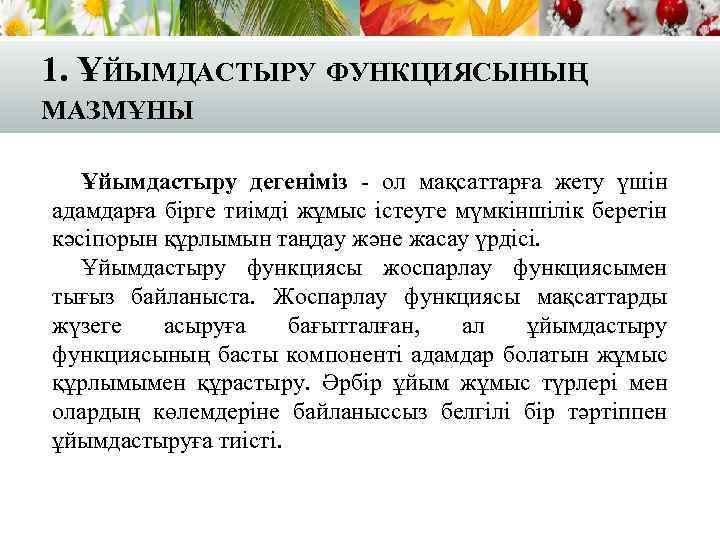 1. ҰЙЫМДАСТЫРУ ФУНКЦИЯСЫНЫҢ МАЗМҰНЫ

Ұйымдастыру дегеніміз - ол мақсаттарға жету үшін адамдарға бірге тиімді жұмыс істеуге мүмкіншілік беретін кәсіпорын құрлымын таңдау және жасау үрдісі.

Ұйымдастыру функциясы жоспарлау функциясымен тығыз байланыста. Жоспарлау функциясы мақсаттарды жүзеге асыруға бағытталған, ал ұйымдастыру функциясының басты компоненті адамдар болатын жұмыс құрлымымен құрастыру. Әрбір ұйым жұмыс түрлері мен олардың көлемдеріне байланыссыз белгілі бір тәртіппен ұйымдастыруға тиісті.